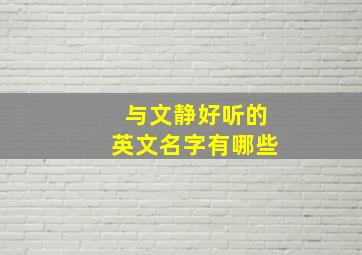 与文静好听的
英文名字有哪些